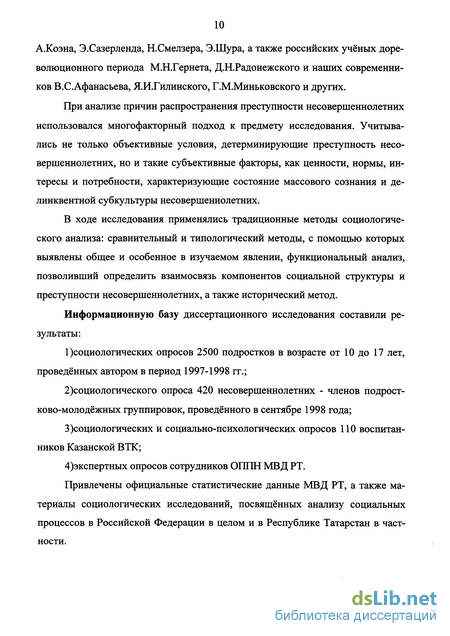 10

А.Коэна, Э.Сазерленда, Н.Смелзера, Э.Шура, а также российских учёных дореволюционного периода М.Н.Гернета, Д.Н.Радонежского и наших современников В.С.Афанасьева, Я.И.Гилинского, Г.М.Миньковского и других.

При анализе причин распространения преступности несовершеннолетних использовался многофакторный подход к предмету исследования. Учитывались не только объективные условия, детерминирующие преступность несовершеннолетних, но и такие субъективные факторы, как ценности, нормы, интересы и потребности, характеризующие состояние массового сознания и делинквентной субкультуры несовершеннолетних.

В ходе исследования применялись традиционные методы социологического анализа: сравнительный и типологический методы, с помощью которых выявлены общее и особенное в изучаемом явлении, функциональный анализ, позволивший определить взаимосвязь компонентов социальной структуры и преступности несовершеннолетних, а также исторический метод.

Информационную базу диссертационного исследования составили результаты:

1)социологических опросов 2500 подростков в возрасте от 10 до 17 лет, проведённых автором в период 1997-1998 гг.;

2)социологического опроса 420 несовершеннолетних - членов подростково-молодёжных группировок, проведённого в сентябре 1998 года;

3)социологических и социально-психологических опросов 110 воспитанников Казанской ВТК;

4)экспертных опросов сотрудников ОППН МВД РТ.

Привлечены официальные статистические данные МВД РТ, а также материалы социологических исследований, посвящённых анализу социальных процессов в Российской Федерации в целом и в Республике Татарстан в частности.

dsLib.net
библиотека диссертаций